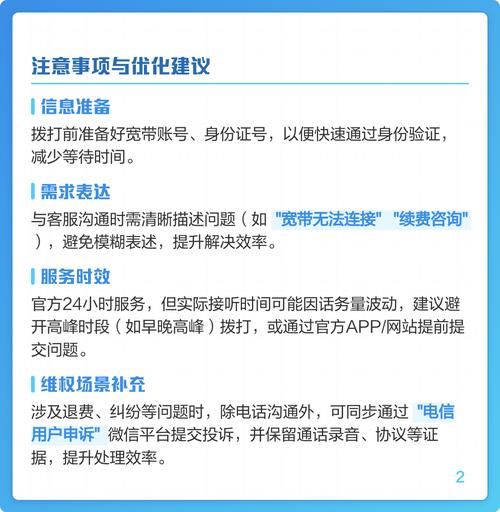 注意事项与优化建议

信息准备

拨打前准备好宽带账号、身份证号，以便快速通过身份验证，减少等待时间。

需求表达

与客服沟通时需清晰描述问题（如“宽带无法连接”“续费咨询”），避免模糊表述，提升解决效率。

服务时效

官方24小时服务，但实际接听时间可能因话务量波动，建议避开高峰时段（如早晚高峰）拨打，或通过官方APP/网站提前提交问题。

维权场景补充

涉及退费、纠纷等问题时，除电话沟通外，可同步通过“电信用户申诉”微信平台提交投诉，并保留通话录音、协议等证据，提升处理效率。

2